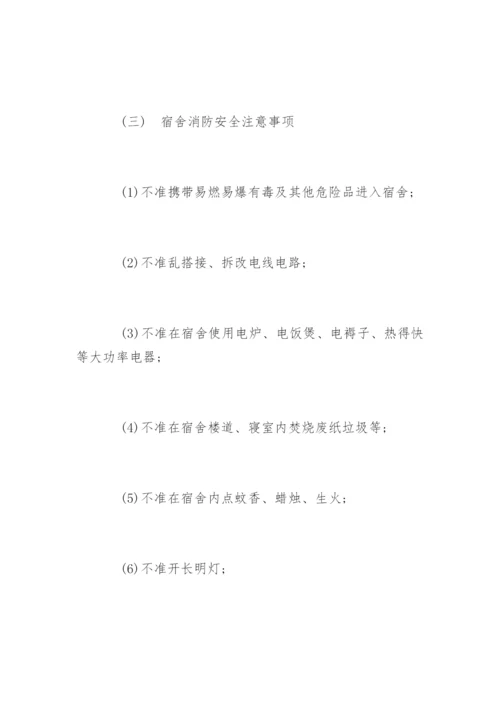 （三）　宿舍消防安全注意事项

(1) 不准携带易燃易爆有毒及其他危险品进入宿舍；

(2) 不准乱搭接、拆改电线电路；

(3) 不准在宿舍使用电炉、电饭煲、电褥子、热得快等大功率电器；

(4) 不准在宿舍楼道、寝室内焚烧废纸垃圾等；

(5) 不准在宿舍内点蚊香、蜡烛、生火；

(6) 不准开长明灯；